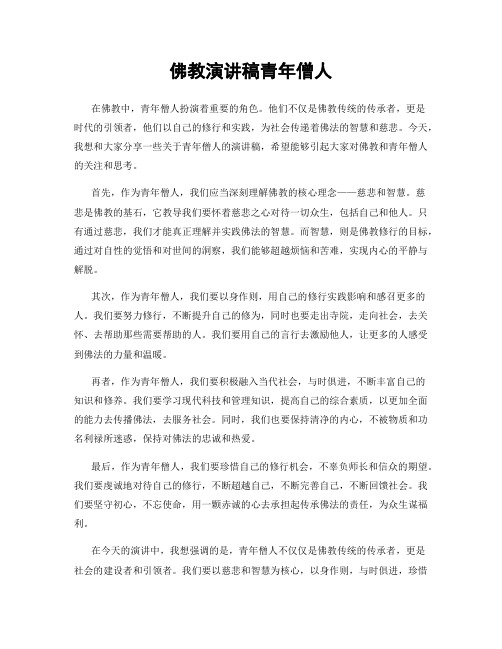 佛教演讲稿青年僧人

在佛教中，青年僧人扮演着重要的角色。他们不仅是佛教传统的传承者，更是时代的引领者，他们以自己的修行和实践，为社会传递着佛法的智慧和慈悲。今天，我想和大家分享一些关于青年僧人的演讲稿，希望能够引起大家对佛教和青年僧人的关注和思考。

首先，作为青年僧人，我们应当深刻理解佛教的核心理念——慈悲和智慧。慈悲是佛教的基石，它教导我们要怀着慈悲之心对待一切众生，包括自己和他人。只有通过慈悲，我们才能真正理解并实践佛法的智慧。而智慧，则是佛教修行的目标，通过对自性的觉悟和对世间的洞察，我们能够超越烦恼和苦难，实现内心的平静与解脱。

其次，作为青年僧人，我们要以身作则，用自己的修行实践影响和感召更多的人。我们要努力修行，不断提升自己的修为，同时也要走出寺院，走向社会，去关怀、去帮助那些需要帮助的人。我们要用自己的言行去激励他人，让更多的人感受到佛法的力量和温暖。

再者，作为青年僧人，我们要积极融入当代社会，与时俱进，不断丰富自己的知识和修养。我们要学习现代科技和管理知识，提高自己的综合素质，以更加全面的能力去传播佛法，去服务社会。同时，我们也要保持清净的内心，不被物质和功名利禄所迷惑，保持对佛法的忠诚和热爱。

最后，作为青年僧人，我们要珍惜自己的修行机会，不辜负师长和信众的期望。我们要虔诚地对待自己的修行，不断超越自己，不断完善自己，不断回馈社会。我们要坚守初心，不忘使命，用一颗赤诚的心去承担起传承佛法的责任，为众生谋福利。

在今天的演讲中，我想强调的是，青年僧人不仅仅是佛教传统的传承者，更是社会的建设者和引领者。我们要以慈悲和智慧为核心，以身作则，与时俱进，珍惜